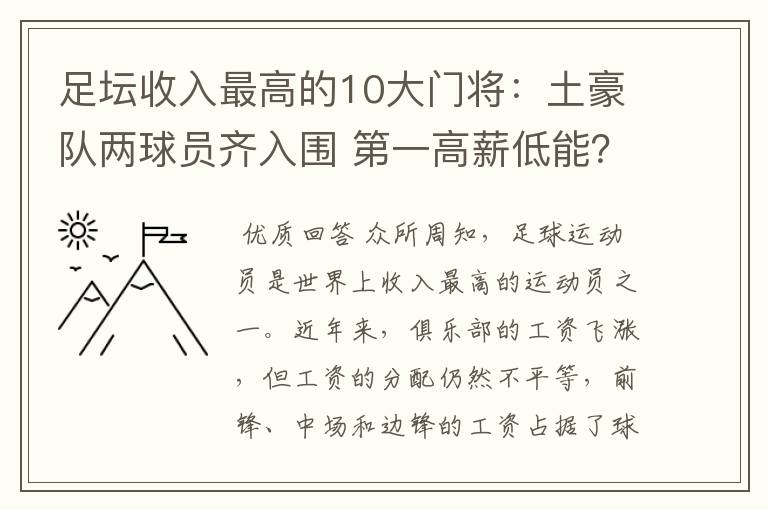 足坛收入最高的10大门将：土豪队两球员齐入围 第一高薪低能?

优质回答 众所周知，足球运动员是世界上收入最高的运动员之一。近年来，俱乐部的工资飞涨，但工资的分配仍然不平等，前锋、中场和边锋的工资占据了球